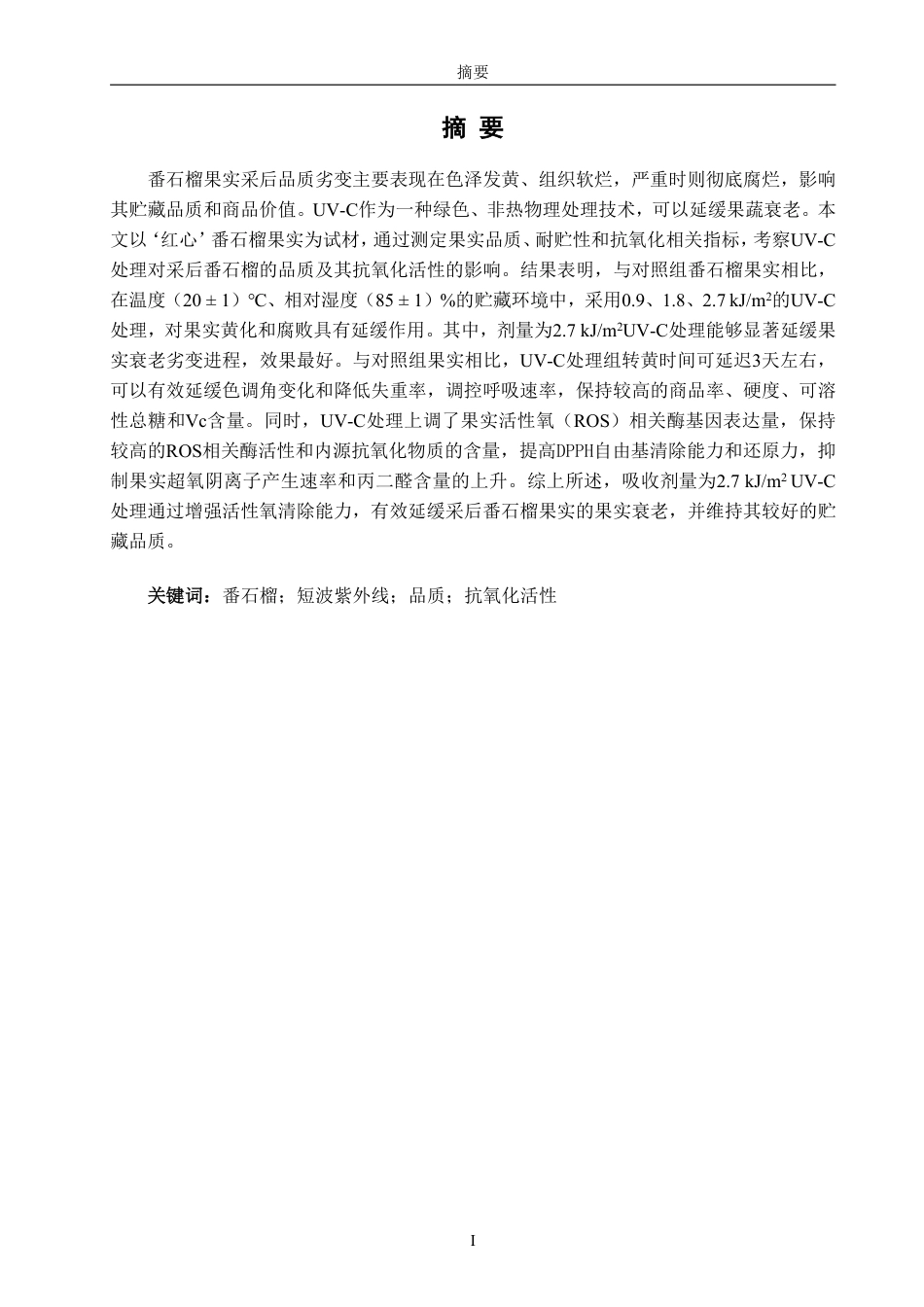 摘要

摘 要

番石榴果实采后品质劣变主要表现在色泽发黄、组织软烂，严重时则彻底腐烂，影响其贮藏品质和商品价值。UV-C作为一种绿色、非热物理处理技术，可以延缓果蔬衰老。本文以‘红心’番石榴果实为试材，通过测定果实品质、耐贮性和抗氧化相关指标，考察UV-C处理对采后番石榴的品质及其抗氧化活性的影响。结果表明，与对照组番石榴果实相比，在温度（20 ± 1）℃、相对湿度（85 ± 1）%的贮藏环境中，采用0.9、1.8、2.7 kJ/m$^2$的UV-C处理，对果实黄化和腐败具有延缓作用。其中，剂量为2.7 kJ/m$^2$UV-C处理能够显著延缓果实衰老劣变进程，效果最好。与对照组果实相比，UV-C处理组转黄时间可延迟3天左右，可以有效延缓色调角变化和降低失重率，调控呼吸速率，保持较高的商品率、硬度、可溶性总糖和Vc含量。同时，UV-C处理上调了果实活性氧（ROS）相关酶基因表达量，保持较高的ROS相关酶活性和内源抗氧化物质的含量，提高DPPH自由基清除能力和还原力，抑制果实超氧阴离子产生速率和丙二醛含量的上升。综上所述，吸收剂量为2.7 kJ/m$^2$ UV-C处理通过增强活性氧清除能力，有效延缓采后番石榴果实的果实衰老，并维持其较好的贮藏品质。

关键词：番石榴；短波紫外线；品质；抗氧化活性

I